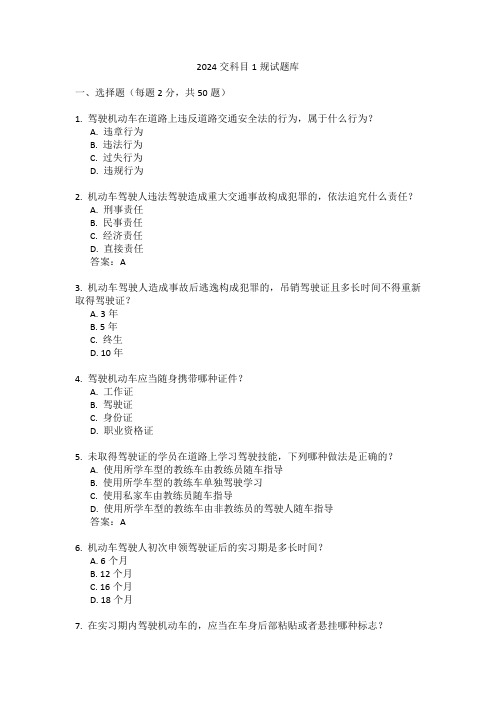 2024 交科目 1 规试题库

一、选择题（每题 2 分，共 50 题）

1. 驾驶机动车在道路上违反道路交通安全法的行为，属于什么行为？
A. 违章行为
B. 违法行为
C. 过失行为
D. 违规行为

2. 机动车驾驶人违法驾驶造成重大交通事故构成犯罪的，依法追究什么责任？
A. 刑事责任
B. 民事责任
C. 经济责任
D. 直接责任
答案：A

3. 机动车驾驶人造成事故后逃逸构成犯罪的，吊销驾驶证且多长时间不得重新取得驾驶证？
A. 3 年
B. 5 年
C. 终生
D. 10 年

4. 驾驶机动车应当随身携带哪种证件？
A. 工作证
B. 驾驶证
C. 身份证
D. 职业资格证

5. 未取得驾驶证的学员在道路上学习驾驶技能，下列哪种做法是正确的？
A. 使用所学车型的教练车由教练员随车指导
B. 使用所学车型的教练车单独驾驶学习
C. 使用私家车由教练员随车指导
D. 使用所学车型的教练车由非教练员的驾驶人随车指导
答案：A

6. 机动车驾驶人初次申领驾驶证后的实习期是多长时间？
A. 6 个月
B. 12 个月
C. 16 个月
D. 18 个月

7. 在实习期内驾驶机动车的，应当在车身后部粘贴或者悬挂哪种标志？